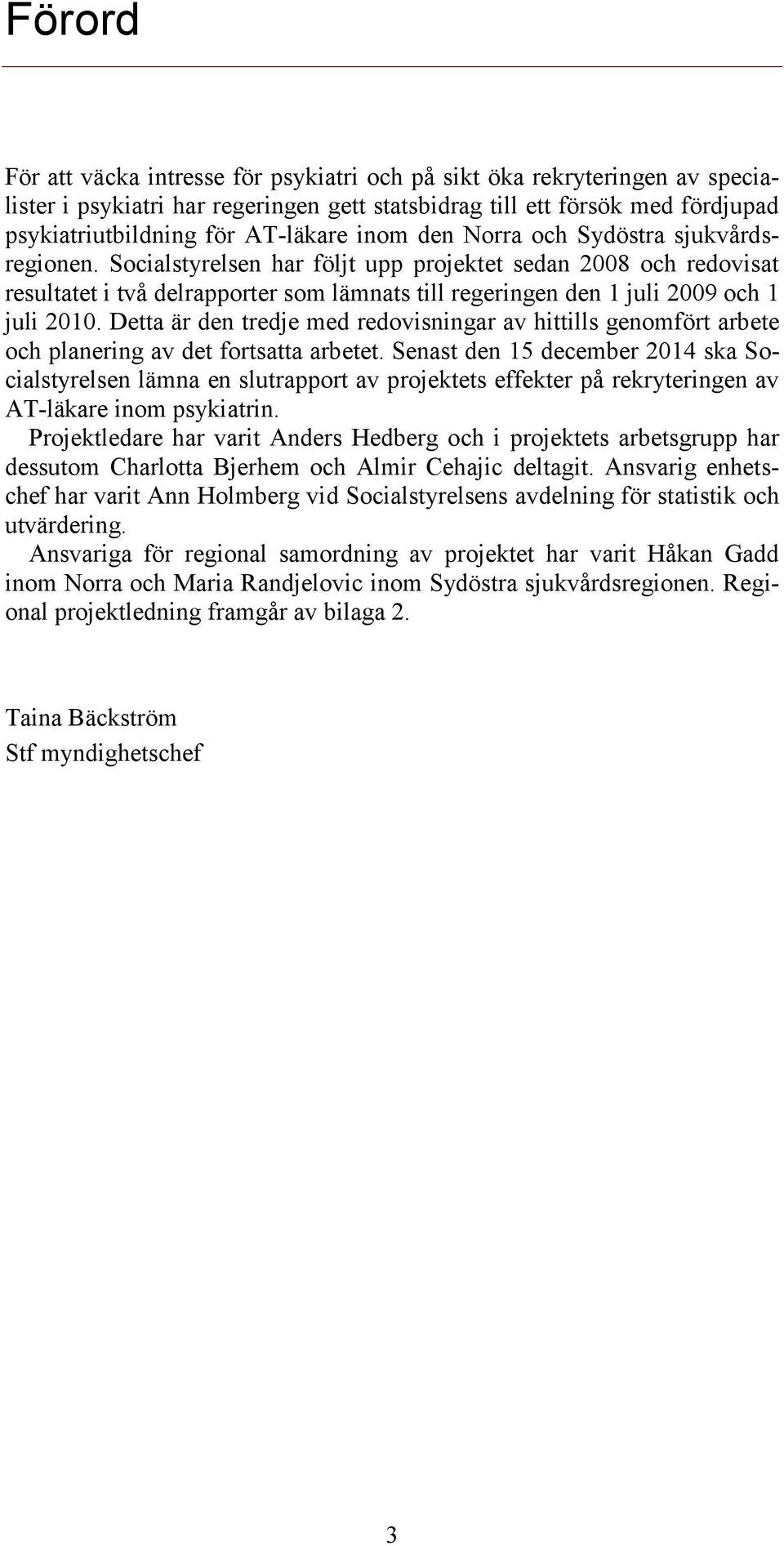 Förord

För att väcka intresse för psykiatri och på sikt öka rekryteringen av specialister i psykiatri har regeringen gett statsbidrag till ett försök med fördjupad psykiatriutbildning för AT-läkare inom den Norra och Sydöstra sjukvårdsregionen. Socialstyrelsen har följt upp projektet sedan 2008 och redovisat resultatet i två delrapporter som lämnats till regeringen den 1 juli 2009 och 1 juli 2010. Detta är den tredje med redovisningar av hittills genomfört arbete och planering av det fortsatta arbetet. Senast den 15 december 2014 ska Socialstyrelsen lämna en slutrapport av projektets effekter på rekryteringen av AT-läkare inom psykiatrin.

Projektledare har varit Anders Hedberg och i projektets arbetsgrupp har dessutom Charlotta Bjerhem och Almir Cehajic deltagit. Ansvarig enhetschef har varit Ann Holmberg vid Socialstyrelsens avdelning för statistik och utvärdering.

Ansvariga för regional samordning av projektet har varit Håkan Gadd inom Norra och Maria Randjelovic inom Sydöstra sjukvårdsregionen. Regional projektledning framgår av bilaga 2.

Taina Bäckström
Stf myndighetschef

3